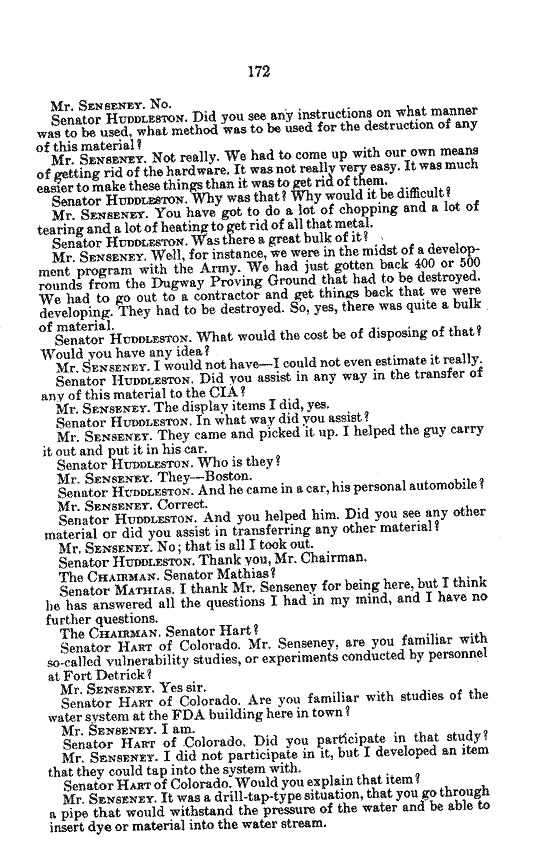 172

Mr. SENSENEY. No.

Senator HUDDLESTON. Did you see any instructions on what manner was to be used, what method was to be used for the destruction of any of this material?

Mr. SENSENEY. Not really. We had to come up with our own means of getting rid of the hardware. It was not really very easy. It was much easier to make these things than it was to get rid of them.

Senator HUDDLESTON. Why was that? Why would it be difficult?

Mr. SENSENEY. You have got to do a lot of chopping and a lot of tearing and a lot of heating to get rid of all that metal.

Senator HUDDLESTON. Was there a great bulk of it?

Mr. SENSENEY. Well, for instance, we were in the midst of a development program with the Army. We had just gotten back 400 or 500 rounds from the Dugway Proving Ground that had to be destroyed. We had to go out to a contractor and get things back that we were developing. They had to be destroyed. So, yes, there was quite a bulk of material.

Senator HUDDLESTON. What would the cost be of disposing of that? Would you have any idea?

Mr. SENSENEY. I would not have—I could not even estimate it really.

Senator HUDDLESTON. Did you assist in any way in the transfer of any of this material to the CIA?

Mr. SENSENEY. The display items I did, yes.

Senator HUDDLESTON. In what way did you assist?

Mr. SENSENEY. They came and picked it up. I helped the guy carry it out and put it in his car.

Senator HUDDLESTON. Who is they?

Mr. SENSENEY. They—Boston.

Senator HUDDLESTON. And he came in a car, his personal automobile?

Mr. SENSENEY. Correct.

Senator HUDDLESTON. And you helped him. Did you see any other material or did you assist in transferring any other material?

Mr. SENSENEY. No; that is all I took out.

Senator HUDDLESTON. Thank you, Mr. Chairman.

The CHAIRMAN. Senator Mathias?

Senator MATHIAS. I thank Mr. Senseney for being here, but I think he has answered all the questions I had in my mind, and I have no further questions.

The CHAIRMAN. Senator Hart?

Senator HART of Colorado. Mr. Senseney, are you familiar with so-called vulnerability studies, or experiments conducted by personnel at Fort Detrick?

Mr. SENSENEY. Yes sir.

Senator HART of Colorado. Are you familiar with studies of the water system at the FDA building here in town?

Mr. SENSENEY. I am.

Senator HART of Colorado. Did you participate in that study?

Mr. SENSENEY. I did not participate in it, but I developed an item that they could tap into the system with.

Senator HART of Colorado. Would you explain that item?

Mr. SENSENEY. It was a drill-tap-type situation, that you go through a pipe that would withstand the pressure of the water and be able to insert dye or material into the water stream.